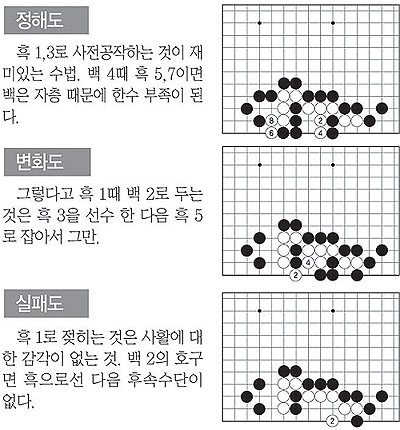 정해도

흑 1,3로 사전공작하는 것이 재미있는 수법. 백 4때 흑 5,7이면 백은 자충 때문에 한수 부족이 된다.

8
2
6
4

변화도

그렇다고 흑 1때 백 2로 두는 것은 흑 3을 선수 한 다음 흑 5로 잡아서 그만.

4
2

실패도

흑 1로 젖히는 것은 사활에 대한 감각이 없는 것. 백 2의 호구면 흑으로선 다음 후속수단이 없다.

2